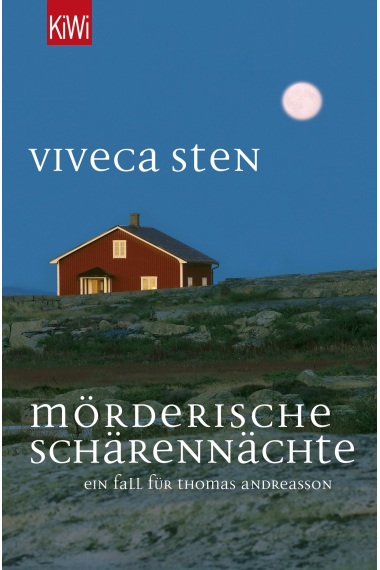 KiWi

VIVECA STEN

MÖRDERISCHE SCHÄRENNÄCHTE

EIN FALL FÜR THOMAS ANDREASSON